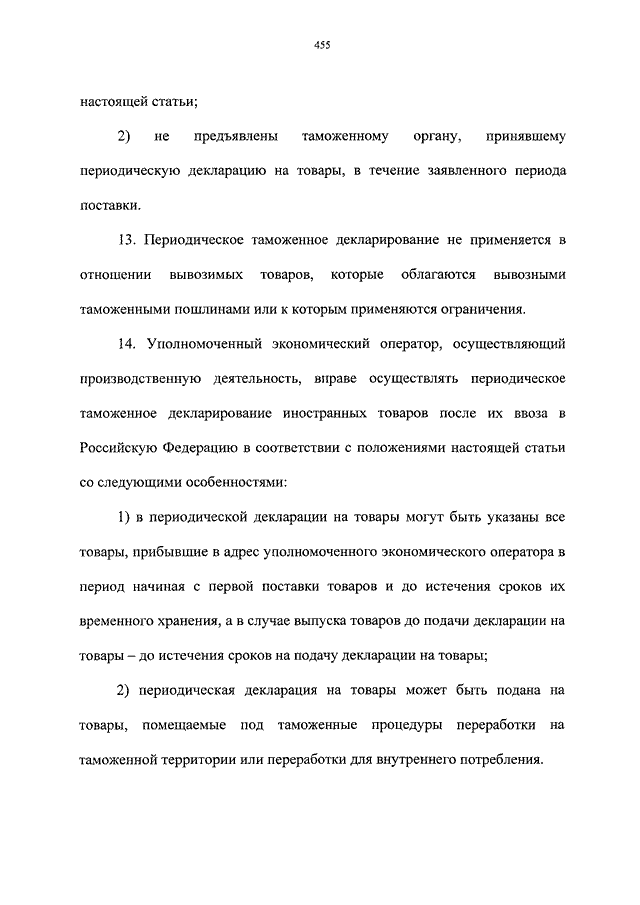 455

настоящей статьи;

2) не предъявлены таможенному органу, принявшему периодическую декларацию на товары, в течение заявленного периода поставки.

13. Периодическое таможенное декларирование не применяется в отношении вывозимых товаров, которые облагаются вывозными таможенными пошлинами или к которым применяются ограничения.

14. Уполномоченный экономический оператор, осуществляющий производственную деятельность, вправе осуществлять периодическое таможенное декларирование иностранных товаров после их ввоза в Российскую Федерацию в соответствии с положениями настоящей статьи со следующими особенностями:

1) в периодической декларации на товары могут быть указаны все товары, прибывшие в адрес уполномоченного экономического оператора в период начиная с первой поставки товаров и до истечения сроков их временного хранения, а в случае выпуска товаров до подачи декларации на товары – до истечения сроков на подачу декларации на товары;

2) периодическая декларация на товары может быть подана на товары, помещаемые под таможенные процедуры переработки на таможенной территории или переработки для внутреннего потребления.